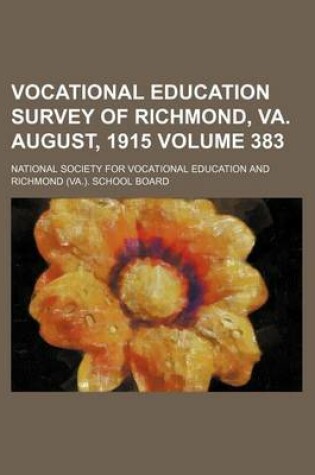 VOCATIONAL EDUCATION SURVEY OF RICHMOND, VA. AUGUST, 1915 VOLUME 383

NATIONAL SOCIETY FOR VOCATIONAL EDUCATION AND RICHMOND (VA.). SCHOOL BOARD